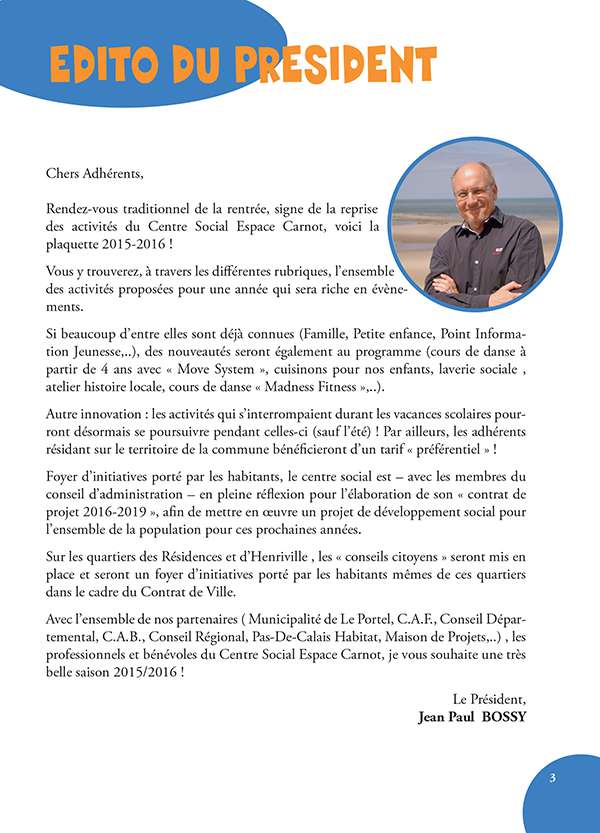 EDITO DU PRESIDENT

Chers Adhérents,

Rendez-vous traditionnel de la rentrée, signe de la reprise des activités du Centre Social Espace Carnot, voici la plaquette 2015-2016 !

Vous y trouverez, à travers les différentes rubriques, l'ensemble des activités proposées pour une année qui sera riche en évènements.

Si beaucoup d'entre elles sont déjà connues (Famille, Petite enfance, Point Information Jeunesse,..), des nouveautés seront également au programme (cours de danse à partir de 4 ans avec « Move System », cuisinons pour nos enfants, laverie sociale , atelier histoire locale, cours de danse « Madness Fitness »,..).

Autre innovation : les activités qui s'interrompaient durant les vacances scolaires pourront désormais se poursuivre pendant celles-ci (sauf l'été) ! Par ailleurs, les adhérents résidant sur le territoire de la commune bénéficieront d'un tarif « préférentiel » !

Foyer d'initiatives porté par les habitants, le centre social est – avec les membres du conseil d'administration – en pleine réflexion pour l'élaboration de son « contrat de projet 2016-2019 », afin de mettre en œuvre un projet de développement social pour l'ensemble de la population pour ces prochaines années.

Sur les quartiers des Résidences et d'Henriville , les « conseils citoyens » seront mis en place et seront un foyer d'initiatives porté par les habitants mêmes de ces quartiers dans le cadre du Contrat de Ville.

Avec l'ensemble de nos partenaires ( Municipalité de Le Portel, C.A.F., Conseil Départemental, C.A.B., Conseil Régional, Pas-De-Calais Habitat, Maison de Projets,..) , les professionnels et bénévoles du Centre Social Espace Carnot, je vous souhaite une très belle saison 2015/2016 !

Le Président,
Jean Paul BOSSY

3